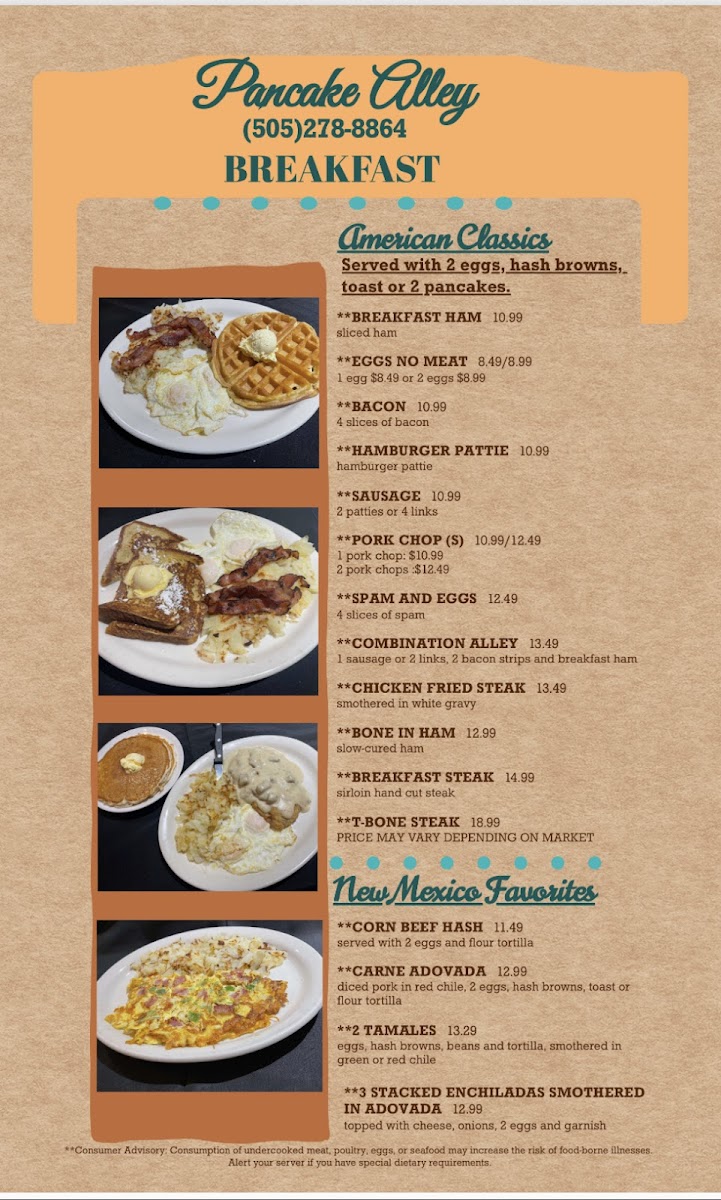 Pancake Alley
(505)278-8864
BREAKFAST

American Classics
Served with 2 eggs, hash browns, toast or 2 pancakes.

**BREAKFAST HAM 10.99
sliced ham

**EGGS NO MEAT 8.49/8.99
1 egg $8.49 or 2 eggs $8.99

**BACON 10.99
4 slices of bacon

**HAMBURGER PATTIE 10.99
hamburger pattie

**SAUSAGE 10.99
2 patties or 4 links

**PORK CHOP (S) 10.99/12.49
1 pork chop: $10.99
2 pork chops :$12.49

**SPAM AND EGGS 12.49
4 slices of spam

**COMBINATION ALLEY 13.49
1 sausage or 2 links, 2 bacon strips and breakfast ham

**CHICKEN FRIED STEAK 13.49
smothered in white gravy

**BONE IN HAM 12.99
slow-cured ham

**BREAKFAST STEAK 14.99
sirloin hand cut steak

**T-BONE STEAK 18.99
PRICE MAY VARY DEPENDING ON MARKET

New Mexico Favorites

**CORN BEEF HASH 11.49
served with 2 eggs and flour tortilla

**CARNE ADOVADA 12.99
diced pork in red chile, 2 eggs, hash browns, toast or flour tortilla

**2 TAMALES 13.29
eggs, hash browns, beans and tortilla, smothered in green or red chile

**3 STACKED ENCHILADAS SMOTHERED IN ADOVADA 12.99
topped with cheese, onions, 2 eggs and garnish

**Consumer Advisory: Consumption of undercooked meat, poultry, eggs, or seafood may increase the risk of food-borne illnesses. Alert your server if you have special dietary requirements.